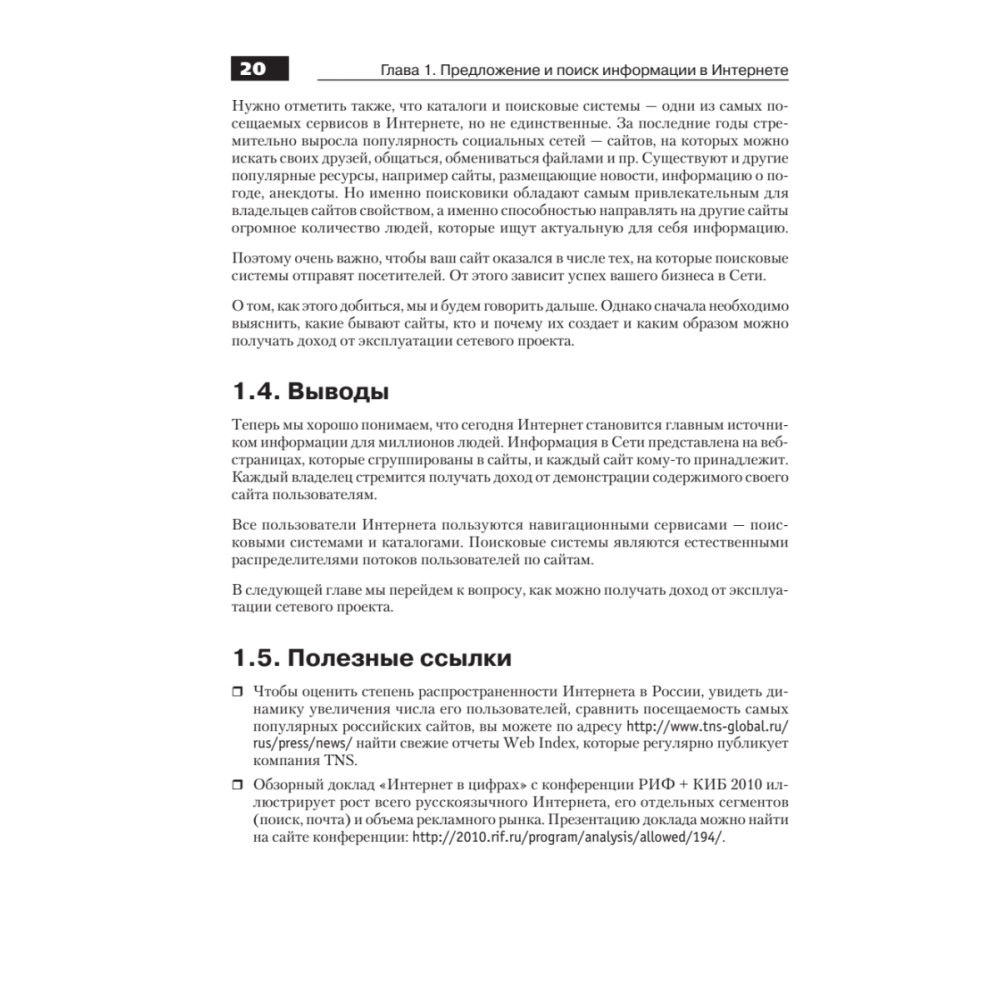 20

Глава 1. Предложение и поиск информации в Интернете

Нужно отметить также, что каталоги и поисковые системы — одни из самых посещаемых сервисов в Интернете, но не единственные. За последние годы стремительно выросла популярность социальных сетей — сайтов, на которых можно искать своих друзей, общаться, обмениваться файлами и пр. Существуют и другие популярные ресурсы, например сайты, размещающие новости, информацию о погоде, анекдоты. Но именно поисковики обладают самым привлекательным для владельцев сайтов свойством, а именно способностью направлять на другие сайты огромное количество людей, которые ищут актуальную для себя информацию.

Поэтому очень важно, чтобы ваш сайт оказался в числе тех, на которые поисковые системы отправят посетителей. От этого зависит успех вашего бизнеса в Сети.

О том, как этого добиться, мы и будем говорить дальше. Однако сначала необходимо выяснить, какие бывают сайты, кто и почему их создает и каким образом можно получать доход от эксплуатации сетевого проекта.

1.4. Выводы

Теперь мы хорошо понимаем, что сегодня Интернет становится главным источником информации для миллионов людей. Информация в Сети представлена на веб-страницах, которые сгруппированы в сайты, и каждый сайт кому-то принадлежит. Каждый владелец стремится получать доход от демонстрации содержимого своего сайта пользователям.

Все пользователи Интернета пользуются навигационными сервисами — поисковыми системами и каталогами. Поисковые системы являются естественными распределителями потоков пользователей по сайтам.

В следующей главе мы перейдем к вопросу, как можно получать доход от эксплуатации сетевого проекта.

1.5. Полезные ссылки

❒ Чтобы оценить степень распространенности Интернета в России, увидеть динамику увеличения числа его пользователей, сравнить посещаемость самых популярных российских сайтов, вы можете по адресу http://www.tns-global.ru/rus/press/news/ найти свежие отчеты Web Index, которые регулярно публикует компания TNS.

❒ Обзорный доклад «Интернет в цифрах» с конференции РИФ + КИБ 2010 иллюстрирует рост всего русскоязычного Интернета, его отдельных сегментов (поиск, почта) и объема рекламного рынка. Презентацию доклада можно найти на сайте конференции: http://2010.rif.ru/program/analysis/allowed/194/.